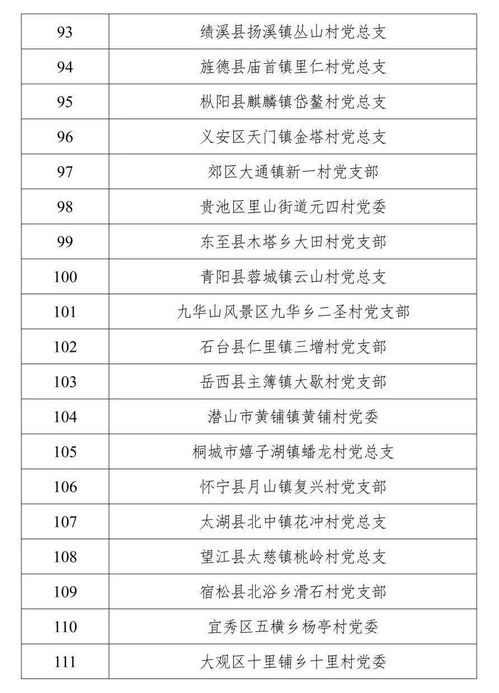 | 93 | 绩溪县扬溪镇丛山村党总支 |
|---|---|
| 94 | 旌德县庙首镇里仁村党总支 |
| 95 | 枞阳县麒麟镇岱鳌村党总支 |
| 96 | 义安区天门镇金塔村党总支 |
| 97 | 郊区大通镇新一村党支部 |
| 98 | 贵池区里山街道元四村党委 |
| 99 | 东至县木塔乡大田村党支部 |
| 100 | 青阳县蓉城镇云山村党总支 |
| 101 | 九华山风景区九华乡二圣村党支部 |
| 102 | 石台县仁里镇三增村党支部 |
| 103 | 岳西县主簿镇大歇村党支部 |
| 104 | 潜山市黄铺镇黄铺村党委 |
| 105 | 桐城市嬉子湖镇蟠龙村党总支 |
| 106 | 怀宁县月山镇复兴村党支部 |
| 107 | 太湖县北中镇花冲村党总支 |
| 108 | 望江县太慈镇桃岭村党总支 |
| 109 | 宿松县北浴乡滑石村党支部 |
| 110 | 宜秀区五横乡杨亭村党委 |
| 111 | 大观区十里铺乡十里村党委 |